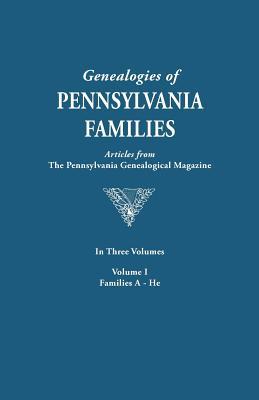 Genealogies of
PENNSYLVANIA
FAMILIES

Articles from
The Pennsylvania Genealogical Magazine

In Three Volumes

Volume I
Families A - He